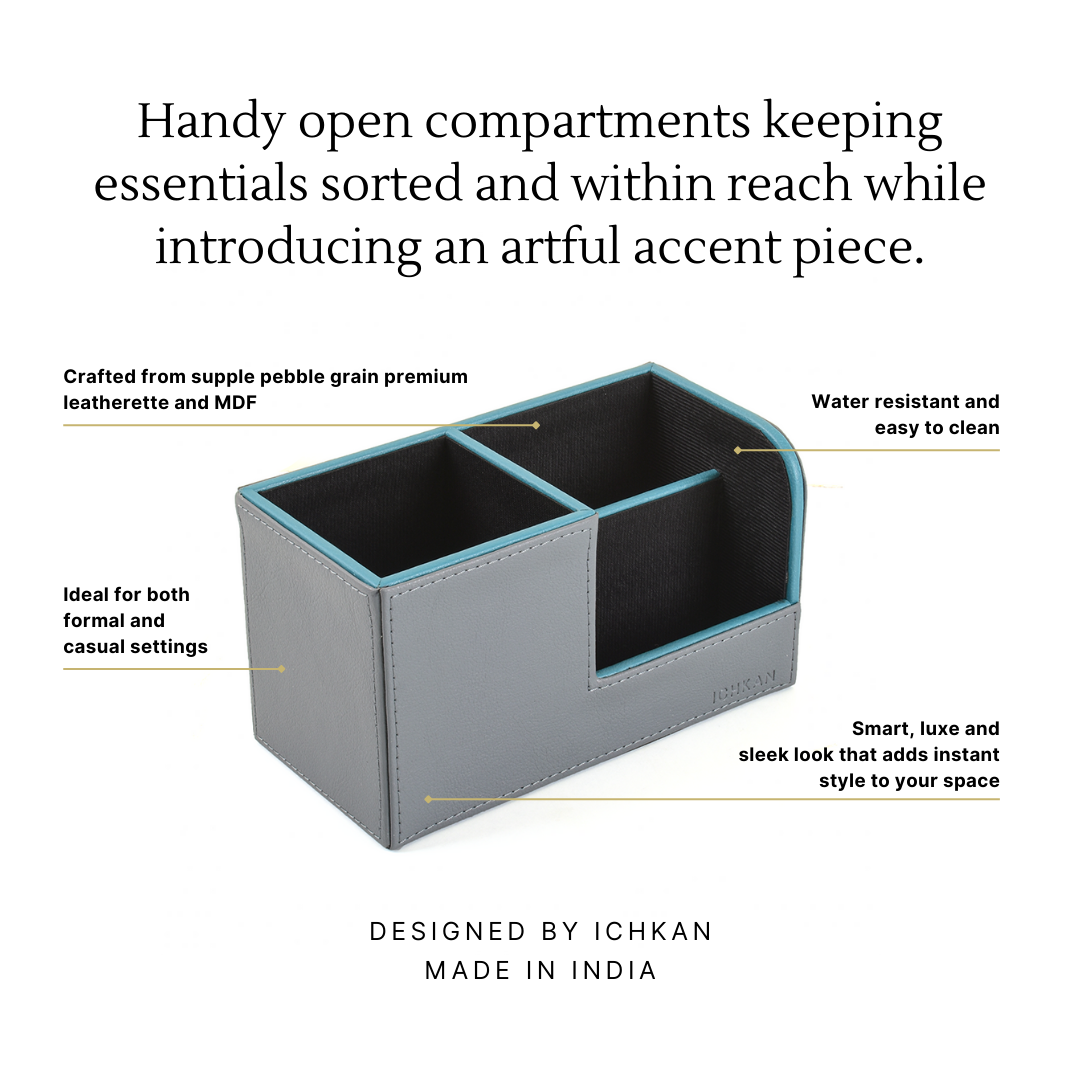 Handy open compartments keeping essentials sorted and within reach while introducing an artful accent piece.

Crafted from supple pebble grain premium leatherette and MDF

Water resistant and easy to clean

Ideal for both formal and casual settings

ICHKAN

Smart, luxe and sleek look that adds instant style to your space

DESIGNED BY ICHKAN
MADE IN INDIA